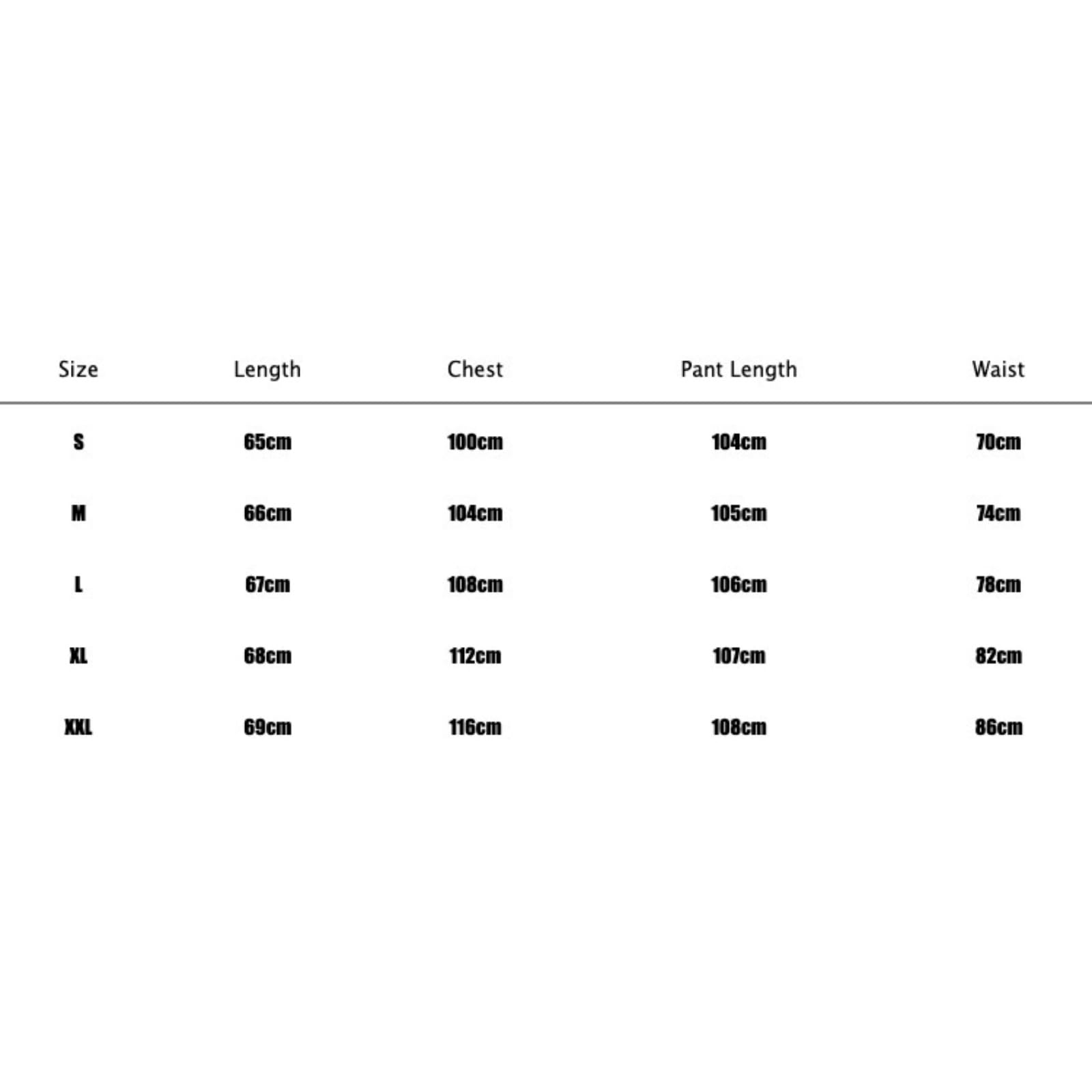 | Size | Length | Chest | Pant Length | Waist |
|---|---|---|---|---|
| S | 65cm | 100cm | 104cm | 70cm |
| M | 66cm | 104cm | 105cm | 74cm |
| L | 67cm | 108cm | 106cm | 78cm |
| XL | 68cm | 112cm | 107cm | 82cm |
| XXL | 69cm | 116cm | 108cm | 86cm |